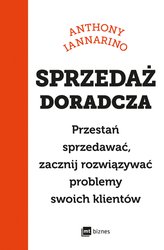 ANTHONY IANNARINO

SPRZEDAŻ DORADCZA

Przestań sprzedawać, zacznij rozwiązywać problemy swoich klientów

mt biznes